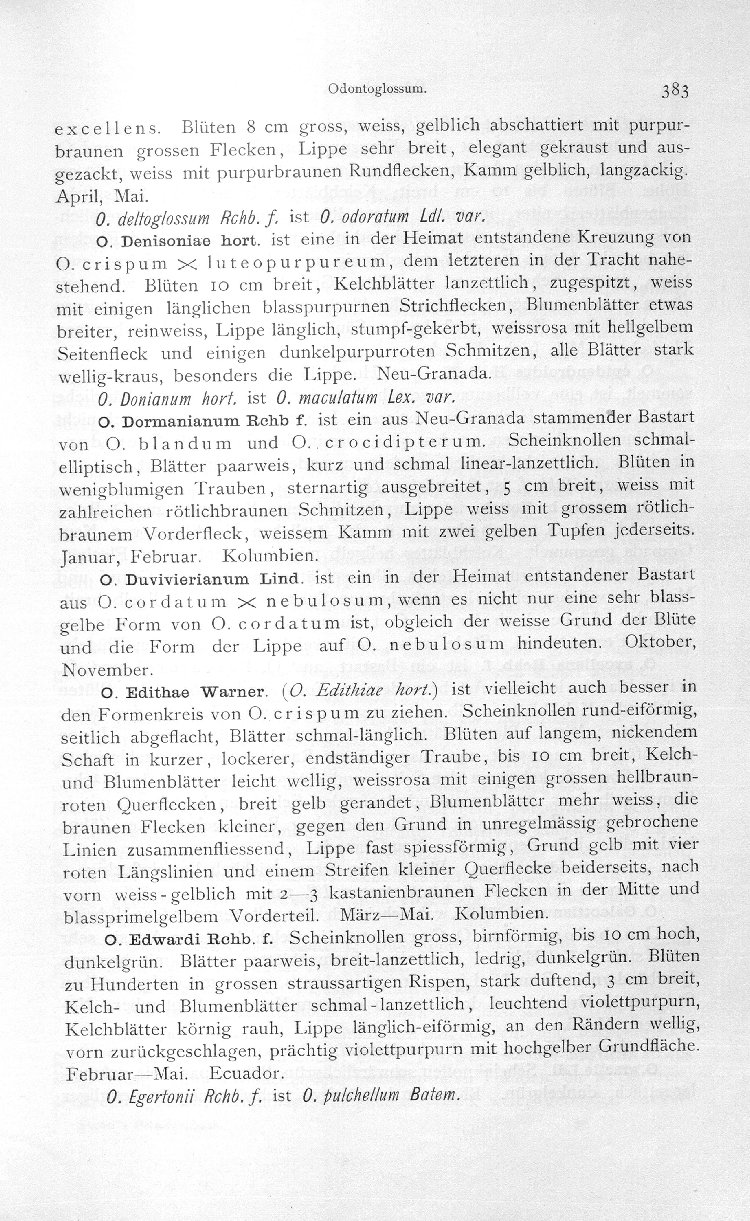 Odontoglossum. 383

excellens. Blüten 8 cm gross, weiss, gelblich abschattiert mit purpurbraunen grossen Flecken, Lippe sehr breit, elegant gekraust und ausgezackt, weiss mit purpurbraunen Rundflecken, Kamm gelblich, langzackig. April, Mai.

O. deltoglossum Rchb. f. ist O. odoratum Ldl. var.

O. Denisoniae hort. ist eine in der Heimat entstandene Kreuzung von O. crispum $\times$ luteopurpureum, dem letzteren in der Tracht nahestehend. Blüten 10 cm breit, Kelchblätter lanzettlich, zugespitzt, weiss mit einigen länglichen blasspurpurnen Strichflecken, Blumenblätter etwas breiter, reinweiss, Lippe länglich, stumpf-gekerbt, weissrosa mit hellgelbem Seitenfleck und einigen dunkelpurpurroten Schmitzen, alle Blätter stark wellig-kraus, besonders die Lippe. Neu-Granada.

O. Donianum hort. ist O. maculatum Lex. var.

O. Dormanianum Rchb f. ist ein aus Neu-Granada stammender Bastart von O. blandum und O. crocidipterum. Scheinknollen schmalelliptisch, Blätter paarweis, kurz und schmal linear-lanzettlich. Blüten in wenigblumigen Trauben, sternartig ausgebreitet, 5 cm breit, weiss mit zahlreichen rötlichbraunen Schmitzen, Lippe weiss mit grossem rötlichbraunem Vorderfleck, weissem Kamm mit zwei gelben Tupfen jederseits. Januar, Februar. Kolumbien.

O. Duvivierianum Lind. ist ein in der Heimat entstandener Bastart aus O. cordatum $\times$ nebulosum, wenn es nicht nur eine sehr blassgelbe Form von O. cordatum ist, obgleich der weisse Grund der Blüte und die Form der Lippe auf O. nebulosum hindeuten. Oktober, November.

O. Edithae Warner. (O. Edithiae hort.) ist vielleicht auch besser in den Formenkreis von O. crispum zu ziehen. Scheinknollen rund-eiförmig, seitlich abgeflacht, Blätter schmal-länglich. Blüten auf langem, nickendem Schaft in kurzer, lockerer, endständiger Traube, bis 10 cm breit, Kelch- und Blumenblätter leicht wellig, weissrosa mit einigen grossen hellbraunroten Querflecken, breit gelb gerandet, Blumenblätter mehr weiss, die braunen Flecken kleiner, gegen den Grund in unregelmässig gebrochene Linien zusammenfliessend, Lippe fast spiessförmig, Grund gelb mit vier roten Längslinien und einem Streifen kleiner Querflecke beiderseits, nach vorn weiss-gelblich mit 2—3 kastanienbraunen Flecken in der Mitte und blassprimelgelbem Vorderteil. März—Mai. Kolumbien.

O. Edwardi Rchb. f. Scheinknollen gross, birnförmig, bis 10 cm hoch, dunkelgrün. Blätter paarweis, breit-lanzettlich, ledrig, dunkelgrün. Blüten zu Hunderten in grossen straussartigen Rispen, stark duftend, 3 cm breit, Kelch- und Blumenblätter schmal-lanzettlich, leuchtend violettpurpurn, Kelchblätter körnig rauh, Lippe länglich-eiförmig, an den Rändern wellig, vorn zurückgeschlagen, prächtig violettpurpurn mit hochgelber Grundfläche. Februar—Mai. Ecuador.

O. Egertonii Rchb. f. ist O. pulchellum Batem.